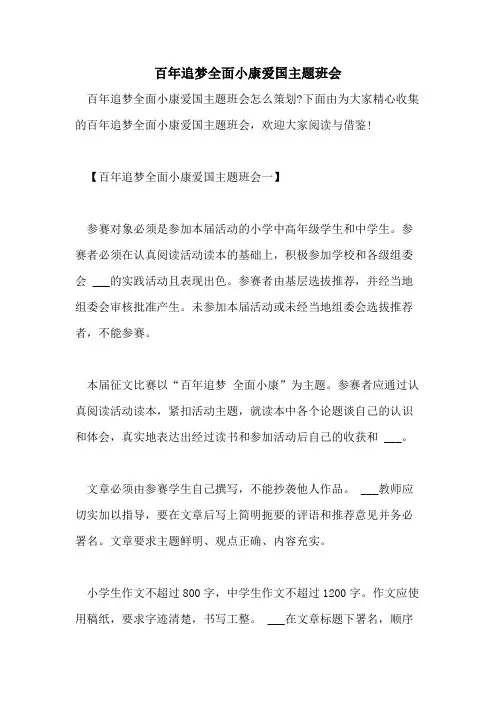 百年追梦全面小康爱国主题班会

百年追梦全面小康爱国主题班会怎么策划?下面由为大家精心收集的百年追梦全面小康爱国主题班会，欢迎大家阅读与借鉴!

【百年追梦全面小康爱国主题班会一】

参赛对象必须是参加本届活动的小学中高年级学生和中学生。参赛者必须在认真阅读活动读本的基础上，积极参加学校和各级组委会 ___的实践活动且表现出色。参赛者由基层选拔推荐，并经当地组委会审核批准产生。未参加本届活动或未经当地组委会选拔推荐者，不能参赛。

本届征文比赛以“百年追梦 全面小康”为主题。参赛者应通过认真阅读活动读本，紧扣活动主题，就读本中各个论题谈自己的认识和体会，真实地表达出经过读书和参加活动后自己的收获和 ___。

文章必须由参赛学生自己撰写，不能抄袭他人作品。 ___教师应切实加以指导，要在文章后写上简明扼要的评语和推荐意见并务必署名。文章要求主题鲜明、观点正确、内容充实。

小学生作文不超过 800 字，中学生作文不超过 1200 字。作文应使用稿纸，要求字迹清楚，书写工整。 ___在文章标题下署名，顺序